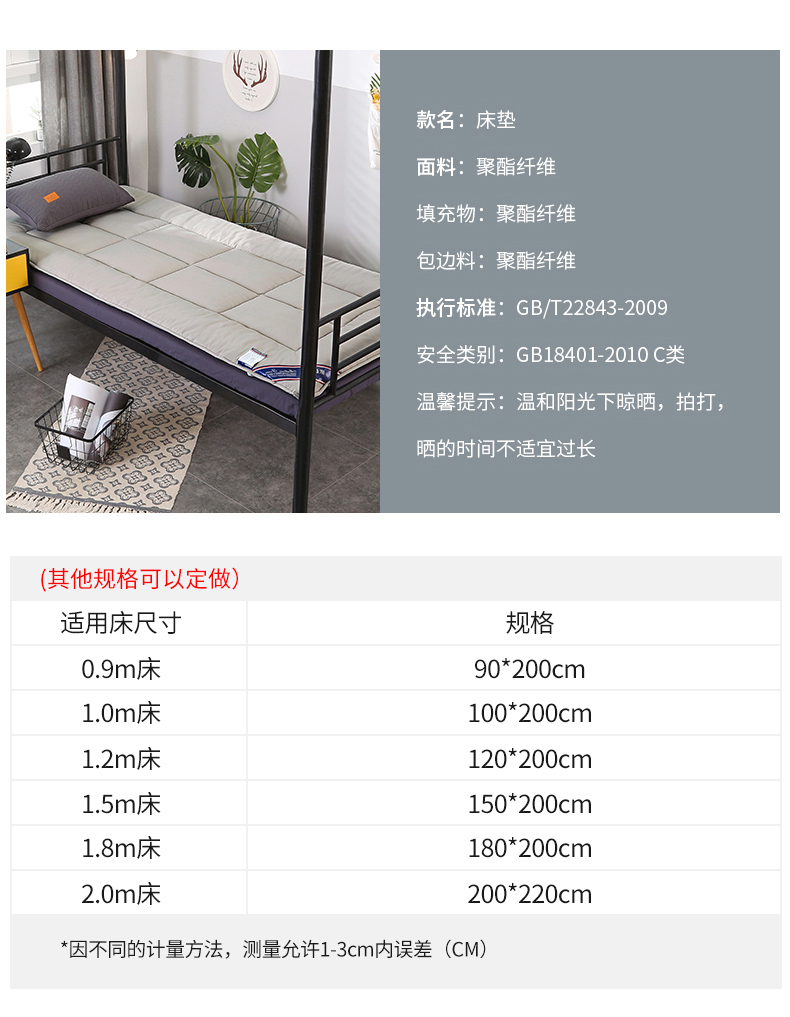 款名：床垫

面料：聚酯纤维

填充物：聚酯纤维

包边料：聚酯纤维

执行标准：GB/T22843-2009

安全类别：GB18401-2010 C类

温馨提示：温和阳光下晾晒，拍打，晒的时间不适宜过长

（其他规格可以定做）

| 适用床尺寸 | 规格 |
|---|---|
| 0.9m床 | 90*200cm |
| 1.0m床 | 100*200cm |
| 1.2m床 | 120*200cm |
| 1.5m床 | 150*200cm |
| 1.8m床 | 180*200cm |
| 2.0m床 | 200*220cm |

*因不同的计量方法，测量允许1-3cm内误差（CM）